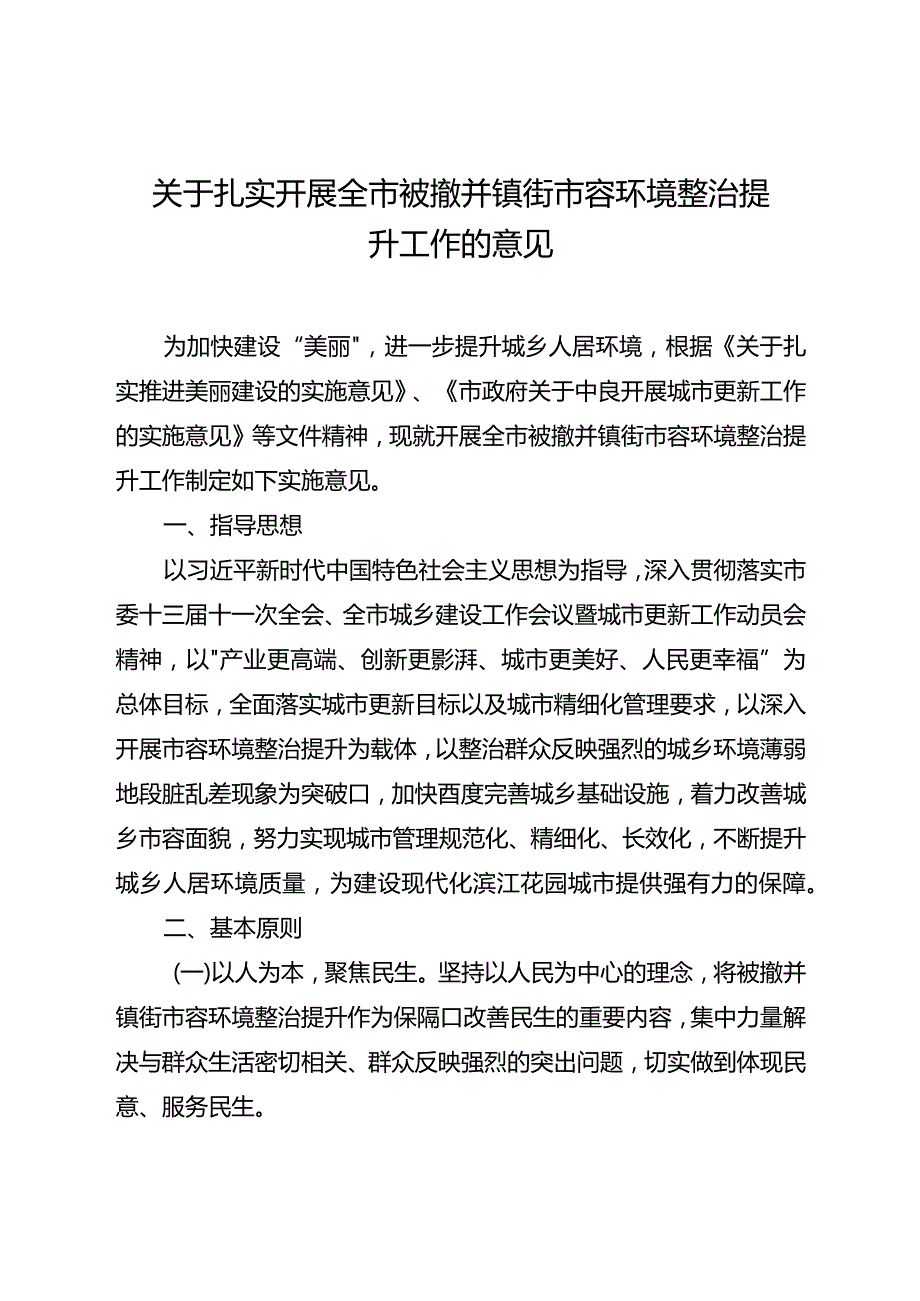 关于扎实开展全市被撤并镇街市容环境整治提升工作的意见

为加快建设“美丽"，进一步提升城乡人居环境，根据《关于扎实推进美丽建设的实施意见》、《市政府关于中良开展城市更新工作的实施意见》等文件精神，现就开展全市被撤并镇街市容环境整治提升工作制定如下实施意见。

一、指导思想

以习近平新时代中国特色社会主义思想为指导，深入贯彻落实市委十三届十一次全会、全市城乡建设工作会议暨城市更新工作动员会精神，以"产业更高端、创新更影湃、城市更美好、人民更幸福”为总体目标，全面落实城市更新目标以及城市精细化管理要求，以深入开展市容环境整治提升为载体，以整治群众反映强烈的城乡环境薄弱地段脏乱差现象为突破口，加快酉度完善城乡基础设施，着力改善城乡市容面貌，努力实现城市管理规范化、精细化、长效化，不断提升城乡人居环境质量，为建设现代化滨江花园城市提供强有力的保障。

二、基本原则

(一)以人为本，聚焦民生。坚持以人民为中心的理念，将被撤并镇街市容环境整治提升作为保隔口改善民生的重要内容，集中力量解决与群众生活密切相关、群众反映强烈的突出问题，切实做到体现民意、服务民生。